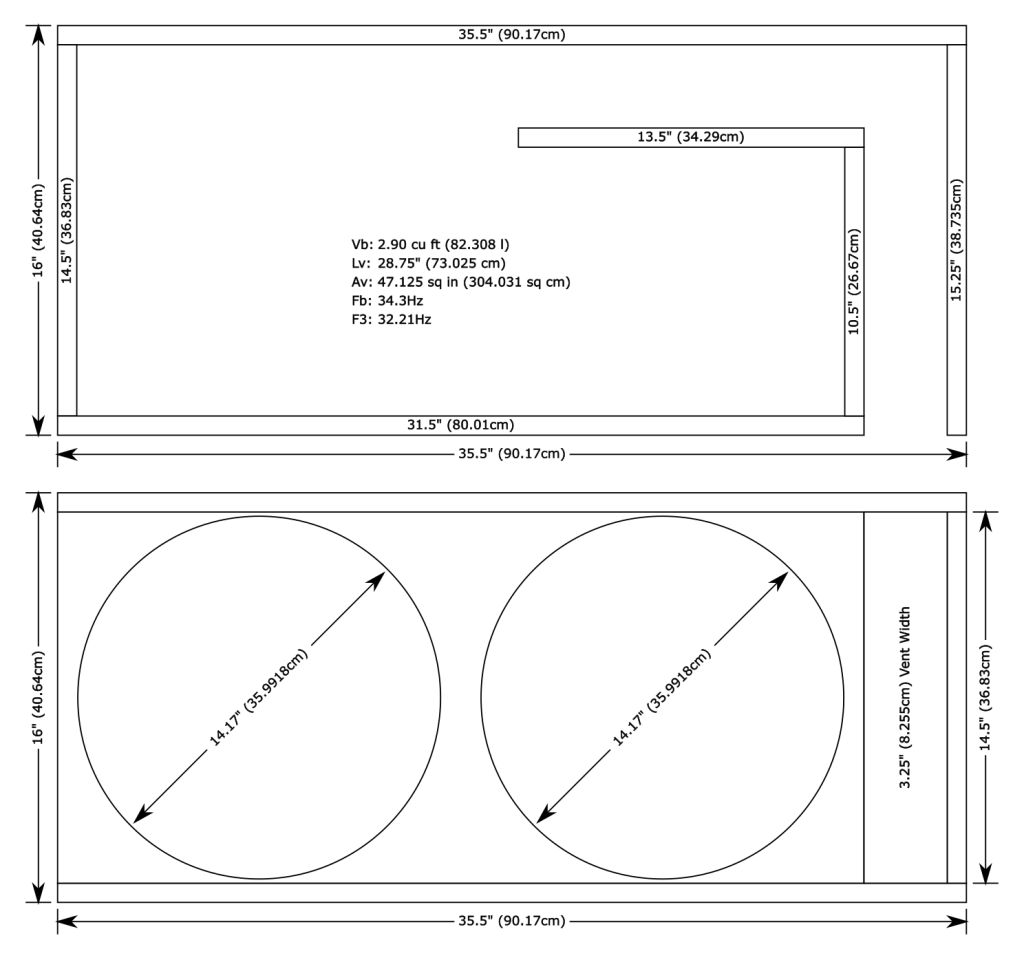 35.5" (90.17cm)

16" (40.64cm)

14.5" (36.83cm)

13.5" (34.29cm)

Vb: 2.90 cu ft (82.308 l)
Lv: 28.75" (73.025 cm)
Av: 47.125 sq in (304.031 sq cm)
Fb: 34.3Hz
F3: 32.21Hz

10.5" (26.67cm)

15.25" (38.735cm)

31.5" (80.01cm)

35.5" (90.17cm)

16" (40.64cm)

14.17" (35.9918cm)

14.17" (35.9918cm)

3.25" (8.255cm) Vent Width

14.5" (36.83cm)

35.5" (90.17cm)